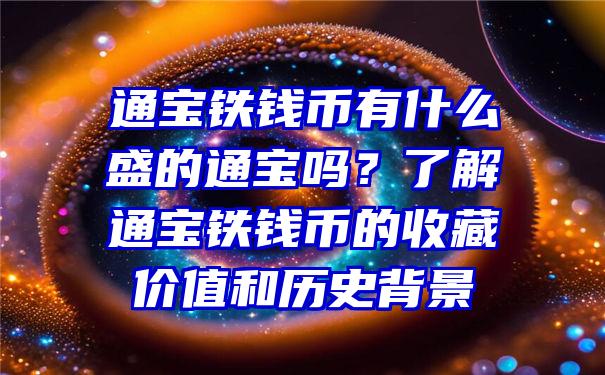 通宝铁钱币有什么盛的通宝吗？了解通宝铁钱币的收藏价值和历史背景